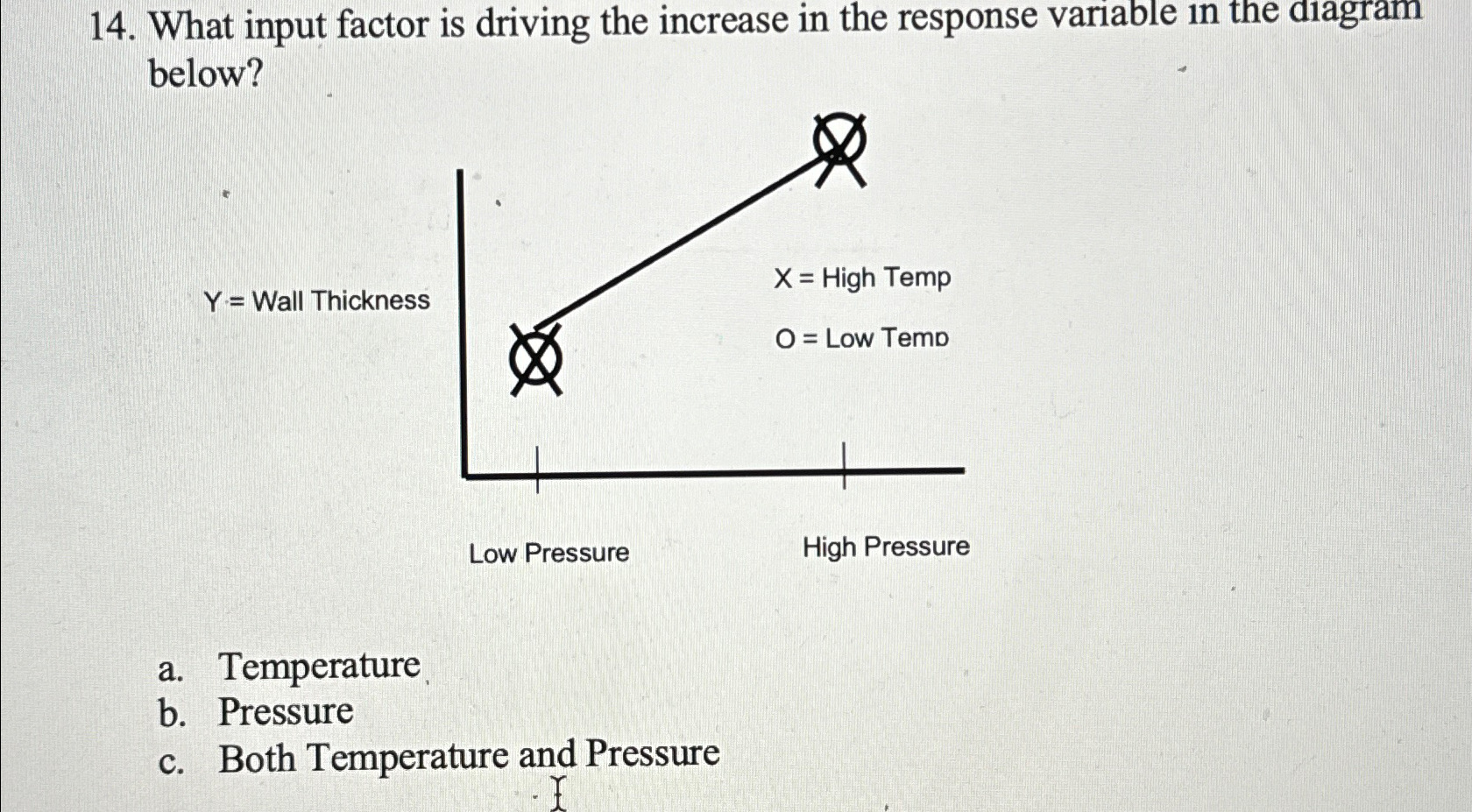 14. What input factor is driving the increase in the response variable in the diagram below?

Y = Wall Thickness

X = High Temp

O = Low Temp

Low Pressure

High Pressure

a. Temperature
b. Pressure
c. Both Temperature and Pressure